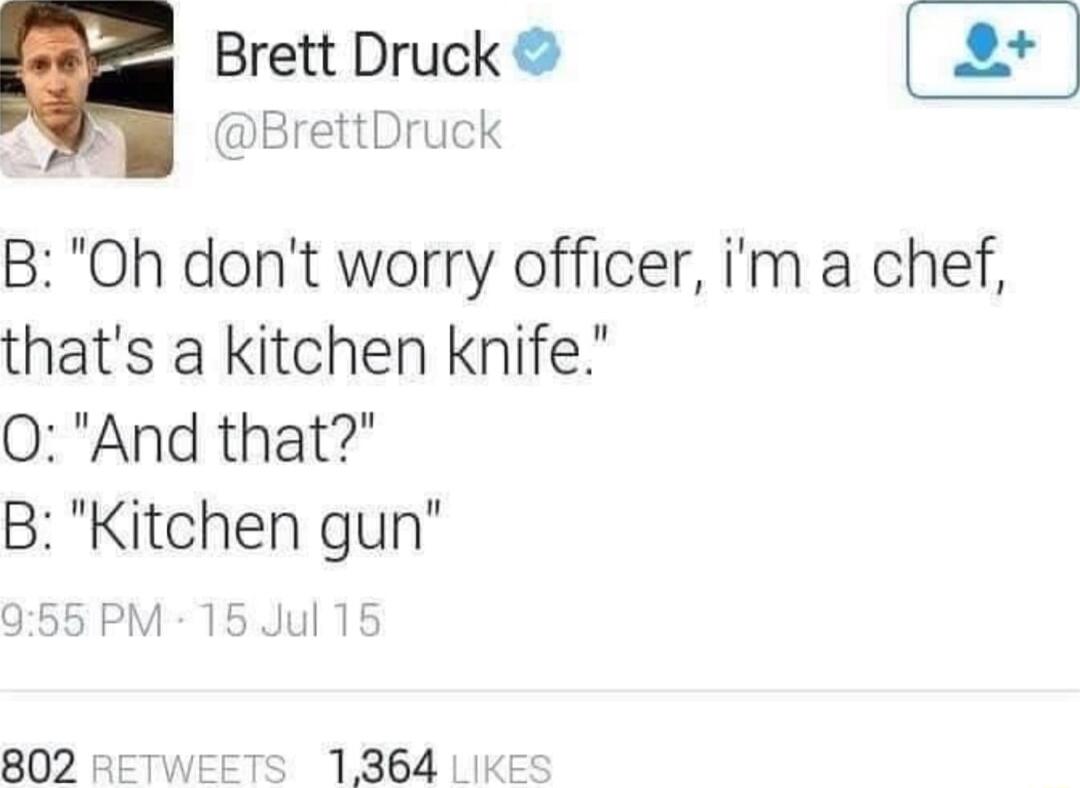 Brett Druck
@BrettDruck

B: "Oh don't worry officer, i'm a chef, that's a kitchen knife."
O: "And that?"
B: "Kitchen gun"

9:55 PM · 15 Jul 15

802 RETWEETS 1,364 LIKES